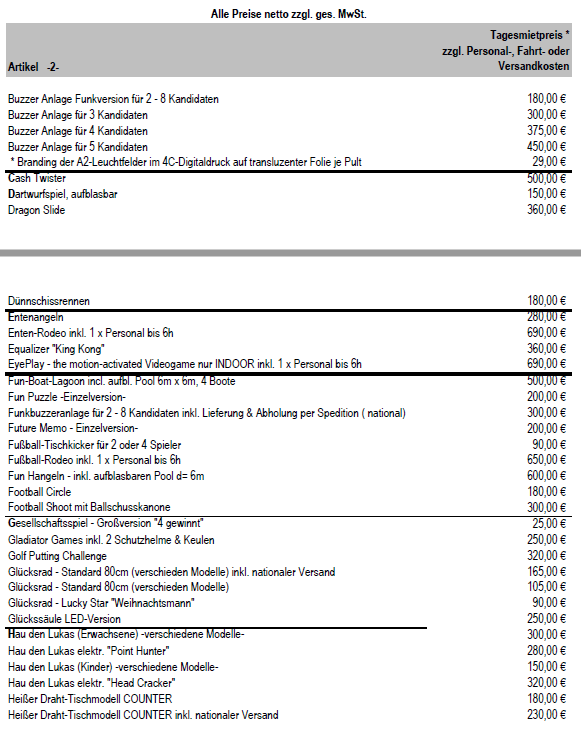 Alle Preise netto zzgl. ges. MwSt.

| Artikel -2- | Tagesmietpreis * zzgl. Personal-, Fahrt- oder Versandkosten |
|---|---|
| Buzzer Anlage Funkversion für 2 - 8 Kandidaten | 180,00 € |
| Buzzer Anlage für 3 Kandidaten | 300,00 € |
| Buzzer Anlage für 4 Kandidaten | 375,00 € |
| Buzzer Anlage für 5 Kandidaten | 450,00 € |
| * Branding der A2-Leuchtfelder im 4C-Digitaldruck auf transluzenter Folie je Pult | 29,00 € |
| Cash Twister | 500,00 € |
| Dartwurfspiel, aufblasbar | 150,00 € |
| Dragon Slide | 360,00 € |
| Dünnschissrennen | 180,00 € |
| Entenangeln | 280,00 € |
| Enten-Rodeo inkl. 1 x Personal bis 6h | 690,00 € |
| Equalizer "King Kong" | 360,00 € |
| EyePlay - the motion-activated Videogame nur INDOOR inkl. 1 x Personal bis 6h | 690,00 € |
| Fun-Boat-Lagoon incl. aufbl. Pool 6m x 6m, 4 Boote | 500,00 € |
| Fun Puzzle -Einzelversion- | 200,00 € |
| Funkbuzzeranlage für 2 - 8 Kandidaten inkl. Lieferung & Abholung per Spedition ( national) | 300,00 € |
| Future Memo - Einzelversion- | 200,00 € |
| Fußball-Tischkicker für 2 oder 4 Spieler | 90,00 € |
| Fußball-Rodeo inkl. 1 x Personal bis 6h | 650,00 € |
| Fun Hangeln - inkl. aufblasbaren Pool d= 6m | 600,00 € |
| Football Circle | 180,00 € |
| Football Shoot mit Ballschusskanone | 300,00 € |
| Gesellschaftsspiel - Großversion "4 gewinnt" | 25,00 € |
| Gladiator Games inkl. 2 Schutzhelme & Keulen | 250,00 € |
| Golf Putting Challenge | 320,00 € |
| Glücksrad - Standard 80cm (verschieden Modelle) inkl. nationaler Versand | 165,00 € |
| Glücksrad - Standard 80cm (verschieden Modelle) | 105,00 € |
| Glücksrad - Lucky Star "Weihnachtsmann" | 90,00 € |
| Glückssäule LED-Version | 250,00 € |
| Hau den Lukas (Erwachsene) -verschiedene Modelle- | 300,00 € |
| Hau den Lukas elektr. "Point Hunter" | 280,00 € |
| Hau den Lukas (Kinder) -verschiedene Modelle- | 150,00 € |
| Hau den Lukas elektr. "Head Cracker" | 320,00 € |
| Heißer Draht-Tischmodell COUNTER | 180,00 € |
| Heißer Draht-Tischmodell COUNTER inkl. nationaler Versand | 230,00 € |